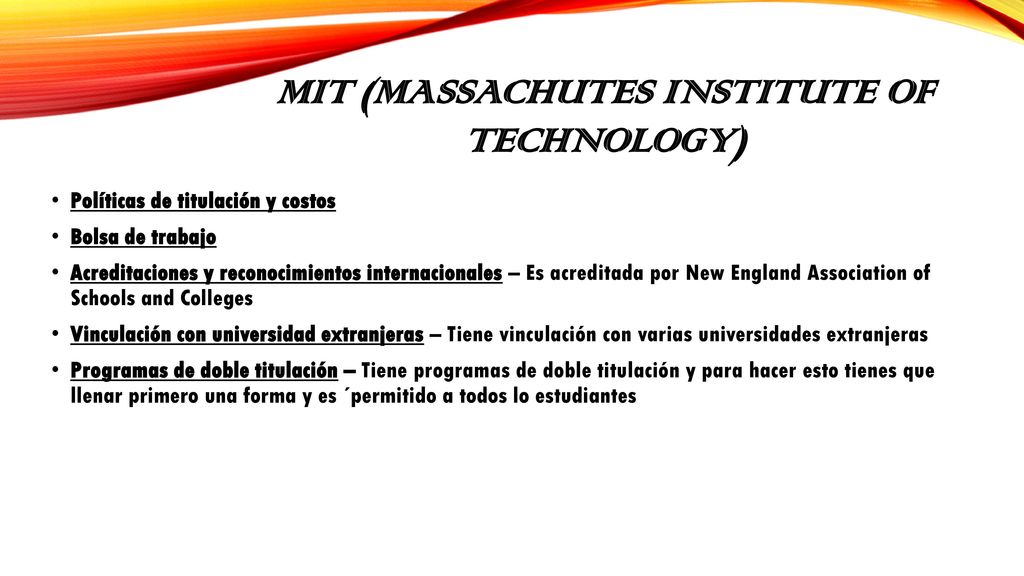 MIT (MASSACHUTES INSTITUTE OF TECHNOLOGY)

• Políticas de titulación y costos
• Bolsa de trabajo
• Acreditaciones y reconocimientos internacionales – Es acreditada por New England Association of Schools and Colleges
• Vinculación con universidad extranjeras – Tiene vinculación con varias universidades extranjeras
• Programas de doble titulación – Tiene programas de doble titulación y para hacer esto tienes que llenar primero una forma y es ´permitido a todos lo estudiantes